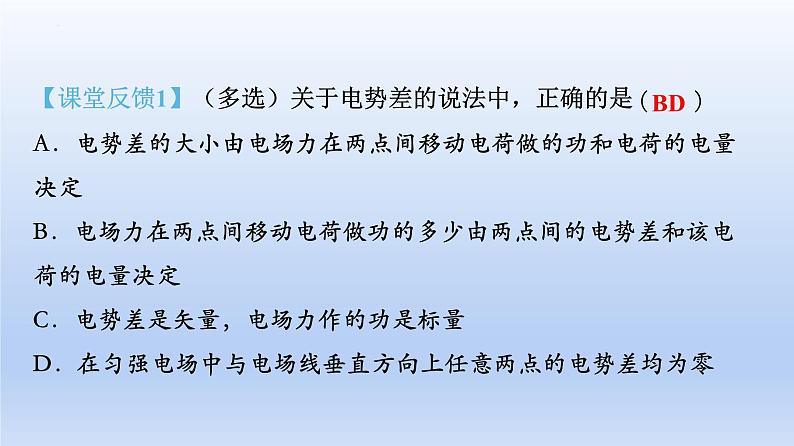 【课堂反馈1】（多选）关于电势差的说法中，正确的是（BD）

A．电势差的大小由电场力在两点间移动电荷做的功和电荷的电量决定

B．电场力在两点间移动电荷做功的多少由两点间的电势差和该电荷的电量决定

C．电势差是矢量，电场力作的功是标量

D．在匀强电场中与电场线垂直方向上任意两点的电势差均为零